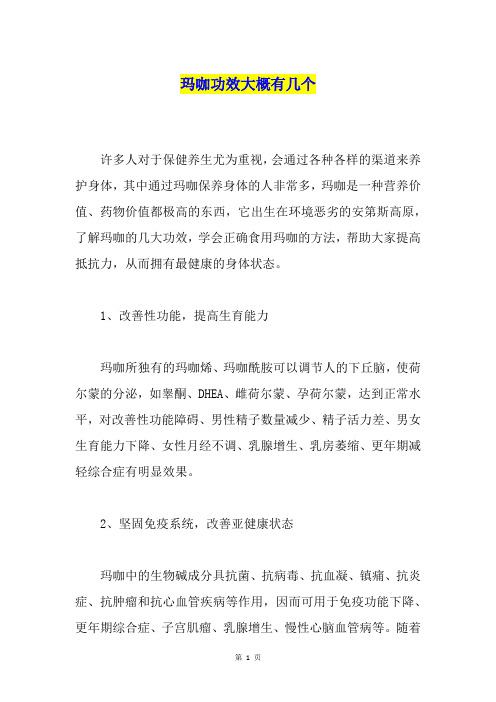 玛咖功效大概有几个

许多人对于保健养生尤为重视，会通过各种各样的渠道来养护身体，其中通过玛咖保养身体的人非常多，玛咖是一种营养价值、药物价值都极高的东西，它出生在环境恶劣的安第斯高原，了解玛咖的几大功效，学会正确食用玛咖的方法，帮助大家提高抵抗力，从而拥有最健康的身体状态。

1、改善性功能，提高生育能力

玛咖所独有的玛咖烯、玛咖酰胺可以调节人的下丘脑，使荷尔蒙的分泌，如睾酮、DHEA、雌荷尔蒙、孕荷尔蒙，达到正常水平，对改善性功能障碍、男性精子数量减少、精子活力差、男女生育能力下降、女性月经不调、乳腺增生、乳房萎缩、更年期减轻综合症有明显效果。

2、坚固免疫系统，改善亚健康状态

玛咖中的生物碱成分具抗菌、抗病毒、抗血凝、镇痛、抗炎症、抗肿瘤和抗心血管疾病等作用，因而可用于免疫功能下降、更年期综合症、子宫肌瘤、乳腺增生、慢性心脑血管病等。随着

第 1 页